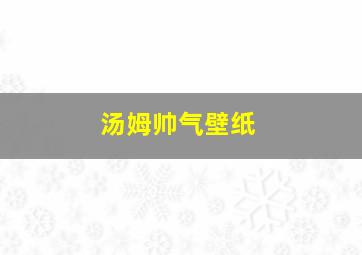 汤姆帅气壁纸